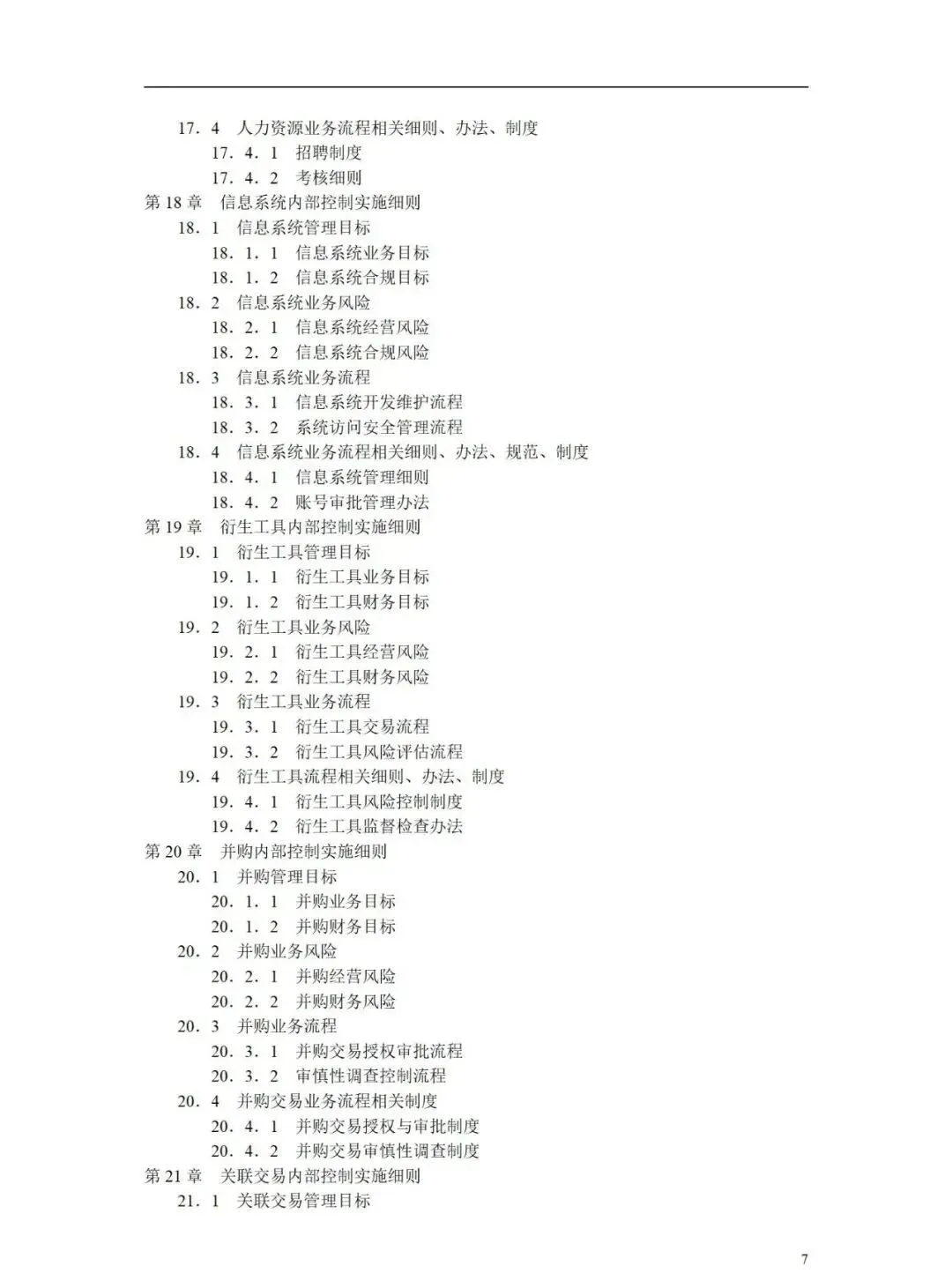 17．4　人力资源业务流程相关细则、办法、制度
17．4．1　招聘制度
17．4．2　考核细则
第 18 章　信息系统内部控制实施细则
18．1　信息系统管理目标
18．1．1　信息系统业务目标
18．1．2　信息系统合规目标
18．2　信息系统业务风险
18．2．1　信息系统经营风险
18．2．2　信息系统合规风险
18．3　信息系统业务流程
18．3．1　信息系统开发维护流程
18．3．2　系统访问安全管理流程
18．4　信息系统业务流程相关细则、办法、规范、制度
18．4．1　信息系统管理细则
18．4．2　账号审批管理办法
第 19 章　衍生工具内部控制实施细则
19．1　衍生工具管理目标
19．1．1　衍生工具业务目标
19．1．2　衍生工具财务目标
19．2　衍生工具业务风险
19．2．1　衍生工具经营风险
19．2．2　衍生工具财务风险
19．3　衍生工具业务流程
19．3．1　衍生工具交易流程
19．3．2　衍生工具风险评估流程
19．4　衍生工具流程相关细则、办法、制度
19．4．1　衍生工具风险控制制度
19．4．2　衍生工具监督检查办法
第 20 章　并购内部控制实施细则
20．1　并购管理目标
20．1．1　并购业务目标
20．1．2　并购财务目标
20．2　并购业务风险
20．2．1　并购经营风险
20．2．2　并购财务风险
20．3　并购业务流程
20．3．1　并购交易授权审批流程
20．3．2　审慎性调查控制流程
20．4　并购交易业务流程相关制度
20．4．1　并购交易授权与审批制度
20．4．2　并购交易审慎性调查制度
第 21 章　关联交易内部控制实施细则
21．1　关联交易管理目标

7